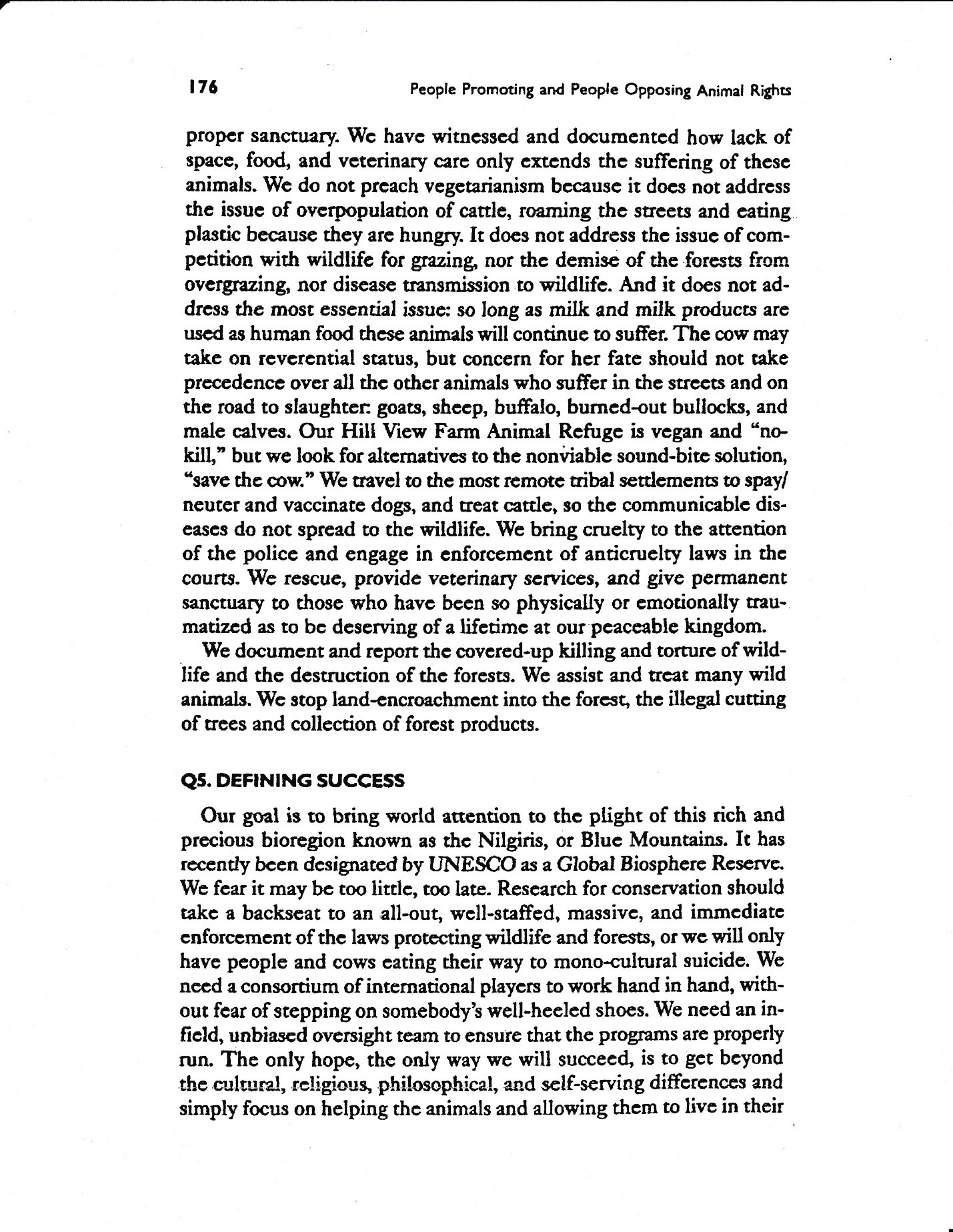 176 People Promoting and People Opposing Animal Rights

proper sanctuary. We have witnessed and documented how lack of space, food, and veterinary care only extends the suffering of these animals. We do not preach vegetarianism because it does not address the issue of overpopulation of cattle, roaming the streets and eating plastic because they are hungry. It does not address the issue of competition with wildlife for grazing, nor the demise of the forests from overgrazing, nor disease transmission to wildlife. And it does not address the most essential issue: so long as milk and milk products are used as human food these animals will continue to suffer. The cow may take on reverential status, but concern for her fate should not take precedence over all the other animals who suffer in the streets and on the road to slaughter: goats, sheep, buffalo, burned-out bullocks, and male calves. Our Hill View Farm Animal Refuge is vegan and "no-kill," but we look for alternatives to the nonviable sound-bite solution, "save the cow." We travel to the most remote tribal settlements to spay/neuter and vaccinate dogs, and treat cattle, so the communicable diseases do not spread to the wildlife. We bring cruelty to the attention of the police and engage in enforcement of anticruelty laws in the courts. We rescue, provide veterinary services, and give permanent sanctuary to those who have been so physically or emotionally traumatized as to be deserving of a lifetime at our peaceable kingdom.

We document and report the covered-up killing and torture of wildlife and the destruction of the forests. We assist and treat many wild animals. We stop land-encroachment into the forest, the illegal cutting of trees and collection of forest products.

Q5. DEFINING SUCCESS

Our goal is to bring world attention to the plight of this rich and precious bioregion known as the Nilgiris, or Blue Mountains. It has recently been designated by UNESCO as a Global Biosphere Reserve. We fear it may be too little, too late. Research for conservation should take a backseat to an all-out, well-staffed, massive, and immediate enforcement of the laws protecting wildlife and forests, or we will only have people and cows eating their way to mono-cultural suicide. We need a consortium of international players to work hand in hand, without fear of stepping on somebody's well-heeled shoes. We need an in-field, unbiased oversight team to ensure that the programs are properly run. The only hope, the only way we will succeed, is to get beyond the cultural, religious, philosophical, and self-serving differences and simply focus on helping the animals and allowing them to live in their